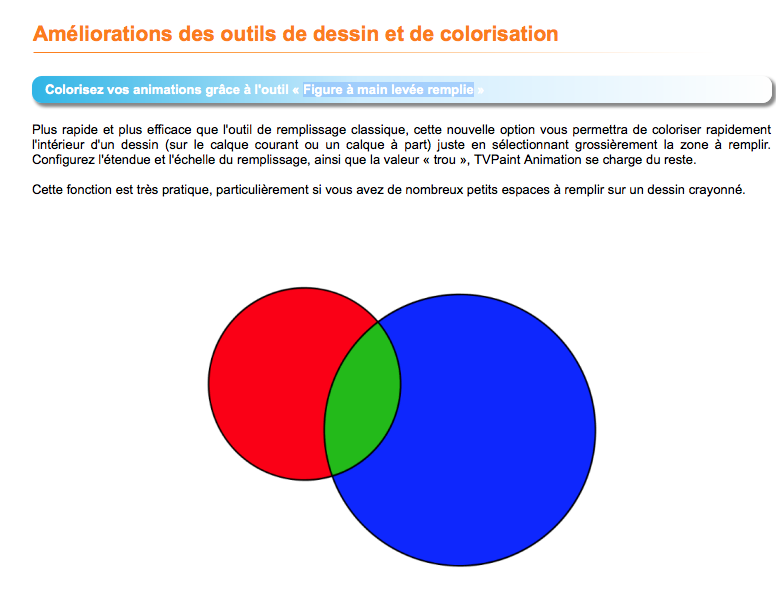 Améliorations des outils de dessin et de colorisation

Colorisez vos animations grâce à l'outil « Figure à main levée remplie »

Plus rapide et plus efficace que l'outil de remplissage classique, cette nouvelle option vous permettra de coloriser rapidement l'intérieur d'un dessin (sur le calque courant ou un calque à part) juste en sélectionnant grossièrement la zone à remplir. Configurez l'étendue et l'échelle du remplissage, ainsi que la valeur « trou », TVPaint Animation se charge du reste.

Cette fonction est très pratique, particulièrement si vous avez de nombreux petits espaces à remplir sur un dessin crayonné.